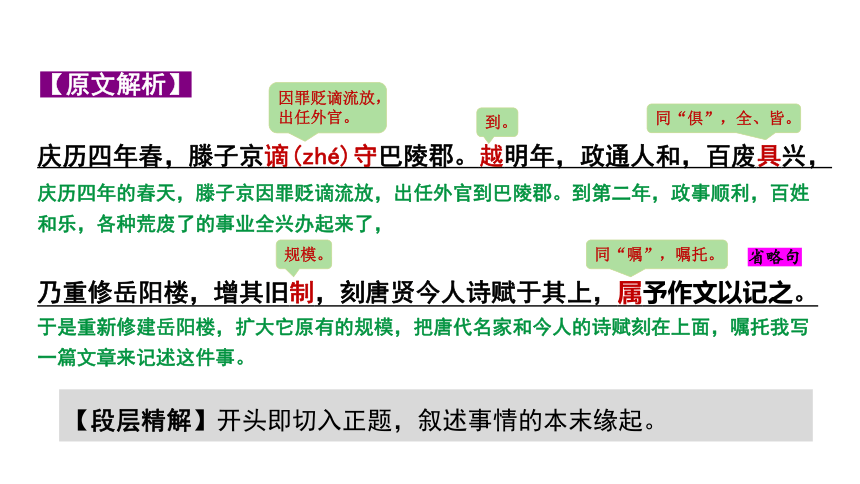 【原文解析】

因罪贬谪流放，出任外官。

到。

同“俱”，全、皆。

庆历四年春，滕子京谪(zhé)守巴陵郡。越明年，政通人和，百废具兴，

庆历四年的春天，滕子京因罪贬谪流放，出任外官到巴陵郡。到第二年，政事顺利，百姓和乐，各种荒废了的事业全兴办起来了，

规模。

同“嘱”，嘱托。

省略句

乃重修岳阳楼，增其旧制，刻唐贤今人诗赋于其上，属予作文以记之。

于是重新修建岳阳楼，扩大它原有的规模，把唐代名家和今人的诗赋刻在上面，嘱托我写一篇文章来记述这件事。

【段层精解】开头即切入正题，叙述事情的本末缘起。